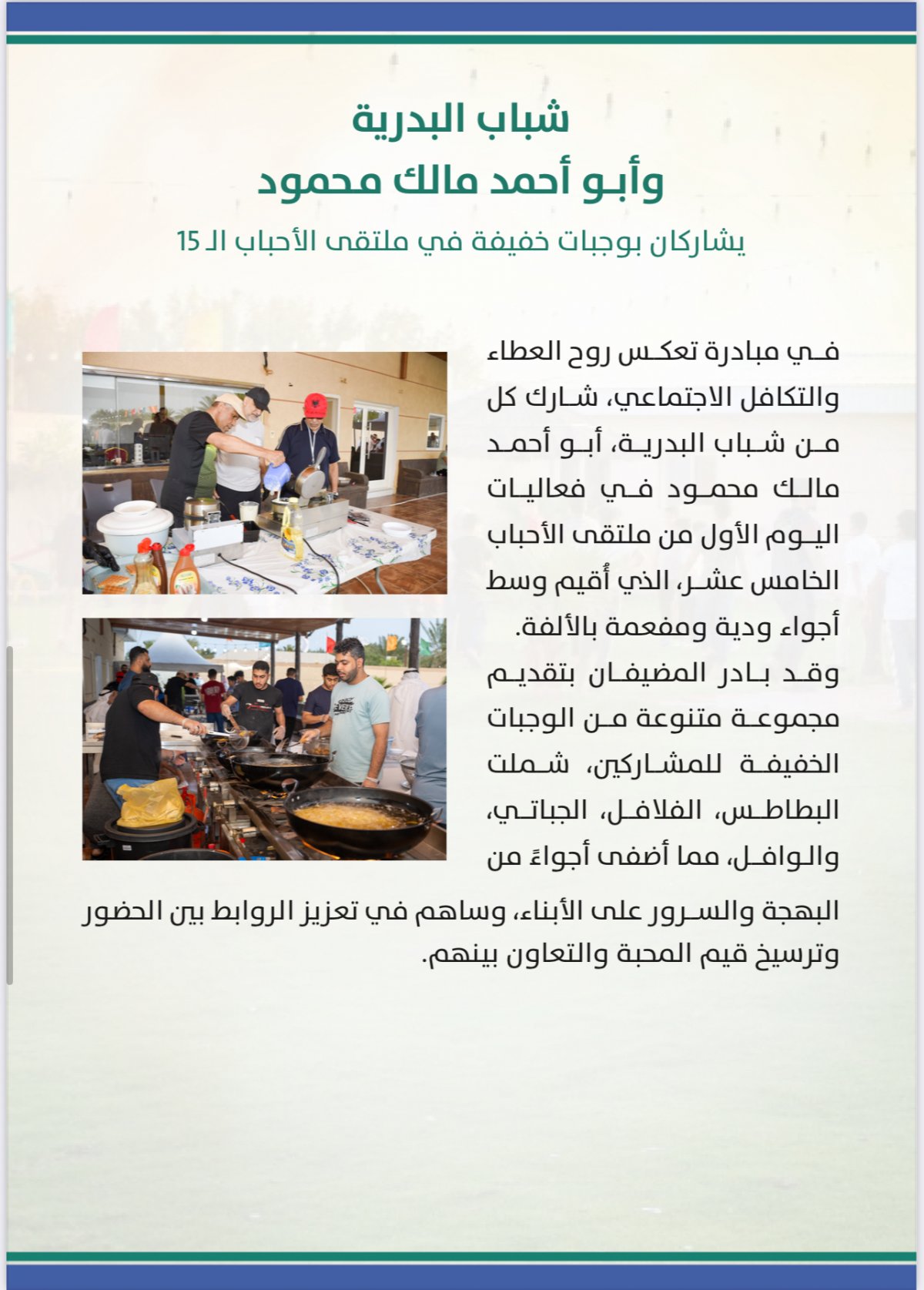 شباب البدرية
وأبو أحمد مالك محمود

يشاركان بوجبات خفيفة في ملتقى الأحباب الـ 15

في مبادرة تعكس روح العطاء والتكافل الاجتماعي، شارك كل من شباب البدرية، أبو أحمد مالك محمود في فعاليات اليوم الأول من ملتقى الأحباب الخامس عشر، الذي أُقيم وسط أجواء ودية ومفعمة بالألفة.

وقد بادر المضيفان بتقديم مجموعة متنوعة من الوجبات الخفيفة للمشاركين، شملت البطاطس، الفلافل، الجباتي، والوافل، مما أضفى أجواءً من البهجة والسرور على الأبناء، وساهم في تعزيز الروابط بين الحضور وترسيخ قيم المحبة والتعاون بينهم.